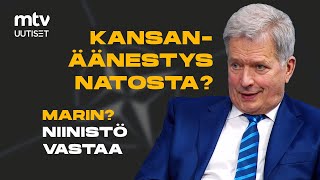 mtv
UUTISET

KANSAN-ÄÄNESTYS NATOSTA?

MARIN?
NIINISTÖ VASTAA